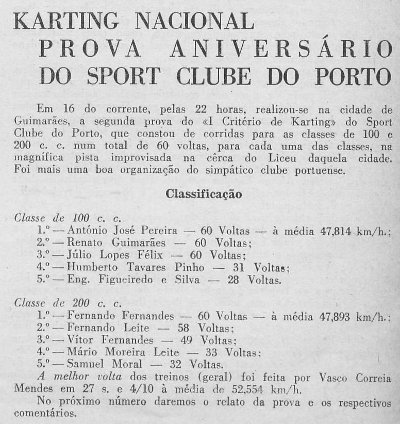 KARTING NACIONAL
PROVA ANIVERSÁRIO
DO SPORT CLUBE DO PORTO

Em 16 do corrente, pelas 22 horas, realizou-se na cidade de Guimarães, a segunda prova do «I Critério de Karting» do Sport Clube do Porto, que constou de corridas para as classes de 100 e 200 c. c. num total de 60 voltas, para cada uma das classes, na magnífica pista improvisada na cêrca do Liceu daquela cidade. Foi mais uma boa organização do simpático clube portuense.

Classificação

Classe de 100 c. c.
1.º — António José Pereira — 60 Voltas — à média 47,814 km/h.;
2.º — Renato Guimarães — 60 Voltas;
3.º — Júlio Lopes Félix — 60 Voltas;
4.º — Humberto Tavares Pinho — 31 Voltas;
5.º — Eng. Figueiredo e Silva — 28 Voltas.

Classe de 200 c. c.
1.º — Fernando Fernandes — 60 Voltas — à média 47,893 km/h.;
2.º — Fernando Leite — 58 Voltas;
3.º — Vítor Fernandes — 49 Voltas;
4.º — Mário Moreira Leite — 33 Voltas;
5.º — Samuel Moral — 32 Voltas.

A melhor volta dos treinos (geral) foi feita por Vasco Correia Mendes em 27 s. e 4/10 à média de 52,554 km/h.

No próximo número daremos o relato da prova e os respectivos comentários.